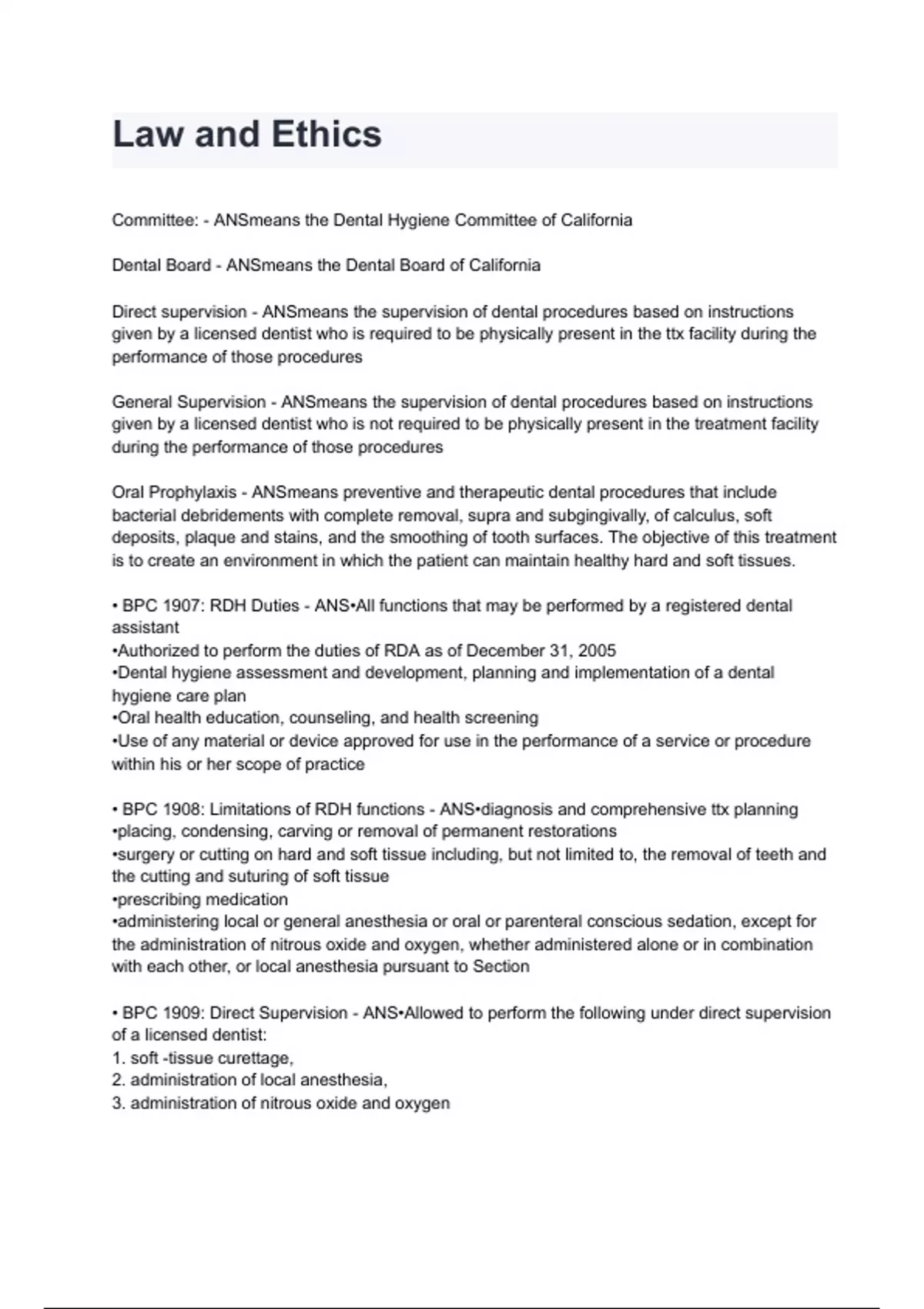 Law and Ethics

Committee: - ANSmeans the Dental Hygiene Committee of California

Dental Board - ANSmeans the Dental Board of California

Direct supervision - ANSmeans the supervision of dental procedures based on instructions given by a licensed dentist who is required to be physically present in the ttx facility during the performance of those procedures

General Supervision - ANSmeans the supervision of dental procedures based on instructions given by a licensed dentist who is not required to be physically present in the treatment facility during the performance of those procedures

Oral Prophylaxis - ANSmeans preventive and therapeutic dental procedures that include bacterial debridements with complete removal, supra and subgingivally, of calculus, soft deposits, plaque and stains, and the smoothing of tooth surfaces. The objective of this treatment is to create an environment in which the patient can maintain healthy hard and soft tissues.

• BPC 1907: RDH Duties - ANS•All functions that may be performed by a registered dental assistant
•Authorized to perform the duties of RDA as of December 31, 2005
•Dental hygiene assessment and development, planning and implementation of a dental hygiene care plan
•Oral health education, counseling, and health screening
•Use of any material or device approved for use in the performance of a service or procedure within his or her scope of practice

• BPC 1908: Limitations of RDH functions - ANS•diagnosis and comprehensive ttx planning
•placing, condensing, carving or removal of permanent restorations
•surgery or cutting on hard and soft tissue including, but not limited to, the removal of teeth and the cutting and suturing of soft tissue
•prescribing medication
•administering local or general anesthesia or oral or parenteral conscious sedation, except for the administration of nitrous oxide and oxygen, whether administered alone or in combination with each other, or local anesthesia pursuant to Section

• BPC 1909: Direct Supervision - ANS•Allowed to perform the following under direct supervision of a licensed dentist:
1. soft -tissue curettage,
2. administration of local anesthesia,
3. administration of nitrous oxide and oxygen